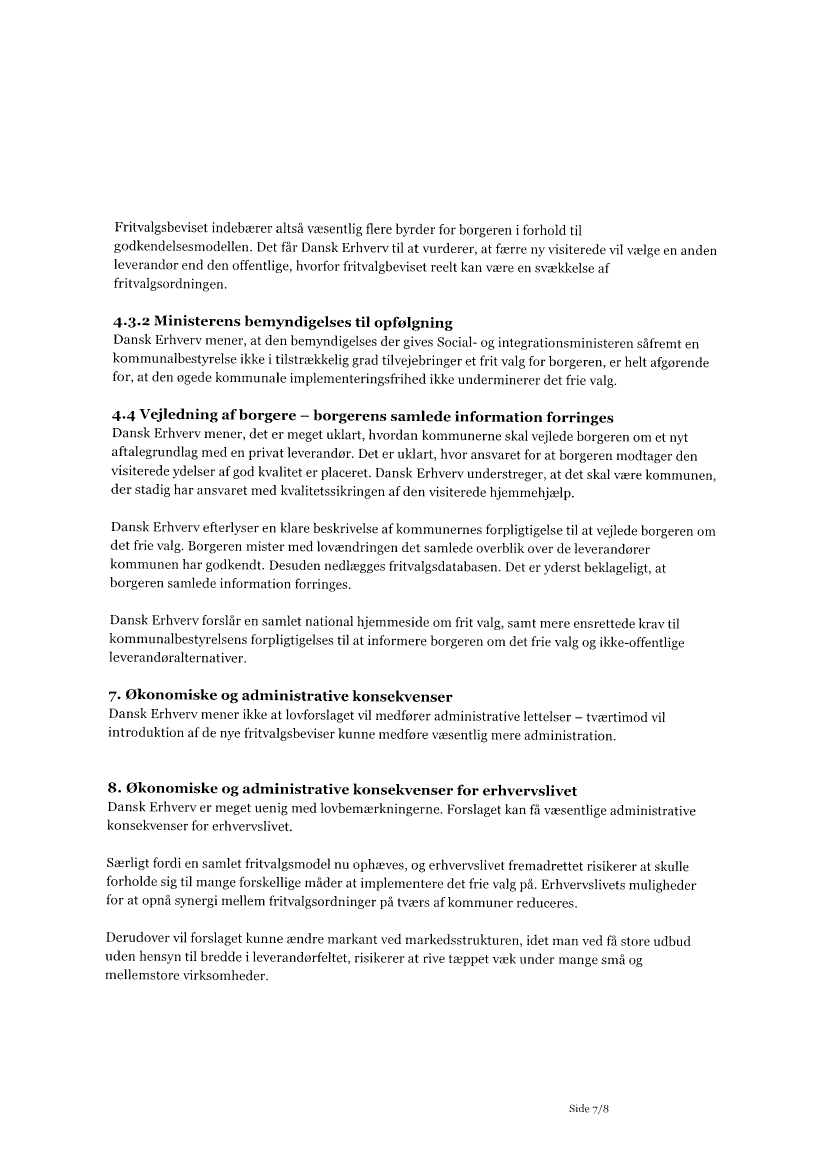 Fritvalgsbeviset indebærer altså væsentlig flere byrder for borgeren i forhold til godkendelsesmodellen. Det får Dansk Erhverv til at vurderer, at færre ny visiterede vil vælge en anden leverandør end den offentlige, hvorfor fritvalgbeviset reelt kan være en svækkelse af fritvalgsordningen.

4.3.2 Ministerens bemyndigelses til opfølgning
Dansk Erhverv mener, at den bemyndigelses der gives Social- og integrationsministeren såfremt en kommunalbestyrelse ikke i tilstrækkelig grad tilvejebringer et frit valg for borgeren, er helt afgørende for, at den øgede kommunale implementeringsfrihed ikke underminerer det frie valg.

4.4 Vejledning af borgere – borgerens samlede information forringes
Dansk Erhverv mener, det er meget uklart, hvordan kommunerne skal vejlede borgeren om et nyt aftalegrundlag med en privat leverandør. Det er uklart, hvor ansvaret for at borgeren modtager den visiterede ydelser af god kvalitet er placeret. Dansk Erhverv understreger, at det skal være kommunen, der stadig har ansvaret med kvalitetssikringen af den visiterede hjemmehjælp.

Dansk Erhverv efterlyser en klare beskrivelse af kommunernes forpligtigelse til at vejlede borgeren om det frie valg. Borgeren mister med lovændringen det samlede overblik over de leverandører kommunen har godkendt. Desuden nedlægges fritvalgsdatabasen. Det er yderst beklageligt, at borgeren samlede information forringes.

Dansk Erhverv forslår en samlet national hjemmeside om frit valg, samt mere ensrettede krav til kommunalbestyrelsens forpligtigelses til at informere borgeren om det frie valg og ikke-offentlige leverandøralternativer.

7. Økonomiske og administrative konsekvenser
Dansk Erhverv mener ikke at lovforslaget vil medfører administrative lettelser – tværtimod vil introduktion af de nye fritvalgsbeviser kunne medføre væsentlig mere administration.

8. Økonomiske og administrative konsekvenser for erhvervslivet
Dansk Erhverv er meget uenig med lovbemærkningerne. Forslaget kan få væsentlige administrative konsekvenser for erhvervslivet.

Særligt fordi en samlet fritvalgsmodel nu ophæves, og erhvervslivet fremadrettet risikerer at skulle forholde sig til mange forskellige måder at implementere det frie valg på. Erhvervslivets muligheder for at opnå synergi mellem fritvalgsordninger på tværs af kommuner reduceres.

Derudover vil forslaget kunne ændre markant ved markedsstrukturen, idet man ved få store udbud uden hensyn til bredde i leverandørfeltet, risikerer at rive tæppet væk under mange små og mellemstore virksomheder.

Side 7/8